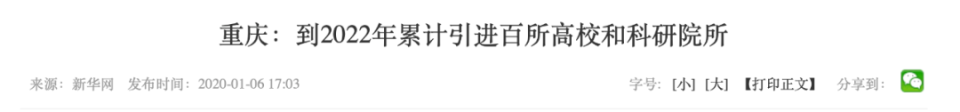 重庆：到2022年累计引进百所高校和科研院所

来源：新华网 发布时间：2020-01-06 17:03

字号：[小] [大] 【打印正文】 分享到：